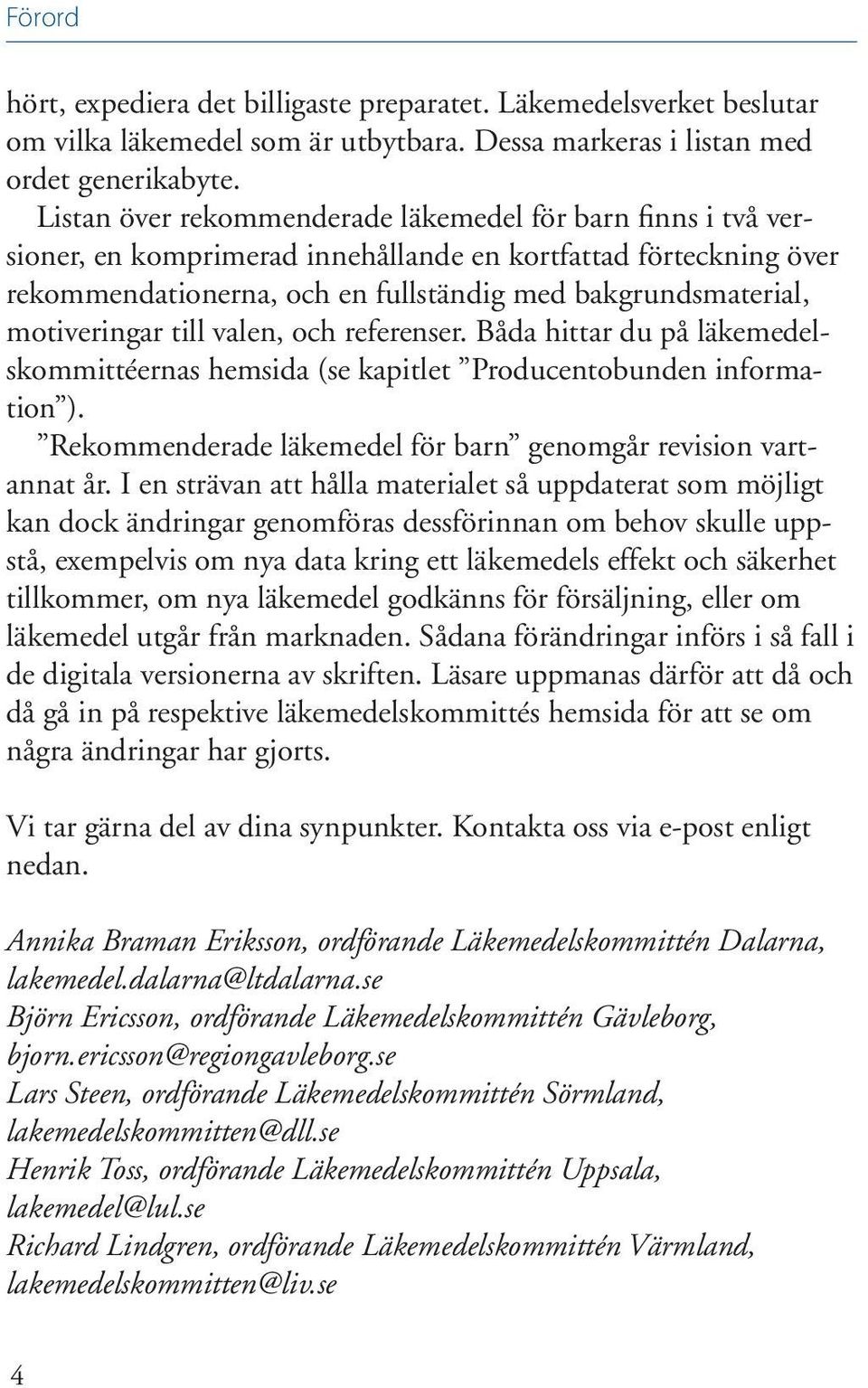 Förord

hört, expediera det billigaste preparatet. Läkemedelsverket beslutar om vilka läkemedel som är utbytbara. Dessa markeras i listan med ordet generikabyte.

Listan över rekommenderade läkemedel för barn finns i två versioner, en komprimerad innehållande en kortfattad förteckning över rekommendationerna, och en fullständig med bakgrundsmaterial, motiveringar till valen, och referenser. Båda hittar du på läkemedelskommittéernas hemsida (se kapitlet ”Producentobunden information”).

”Rekommenderade läkemedel för barn” genomgår revision vartannat år. I en strävan att hålla materialet så uppdaterat som möjligt kan dock ändringar genomföras dessförinnan om behov skulle uppstå, exempelvis om nya data kring ett läkemedels effekt och säkerhet tillkommer, om nya läkemedel godkänns för försäljning, eller om läkemedel utgår från marknaden. Sådana förändringar införs i så fall i de digitala versionerna av skriften. Läsare uppmanas därför att då och då gå in på respektive läkemedelskommittés hemsida för att se om några ändringar har gjorts.

Vi tar gärna del av dina synpunkter. Kontakta oss via e-post enligt nedan.

Annika Braman Eriksson, ordförande Läkemedelskommittén Dalarna, lakemedel.dalarna@ltdalarna.se
Björn Ericsson, ordförande Läkemedelskommittén Gävleborg, bjorn.ericsson@regiongavleborg.se
Lars Steen, ordförande Läkemedelskommittén Sörmland, lakemedelskommitten@dll.se
Henrik Toss, ordförande Läkemedelskommittén Uppsala, lakemedel@lul.se
Richard Lindgren, ordförande Läkemedelskommittén Värmland, lakemedelskommitten@liv.se

4